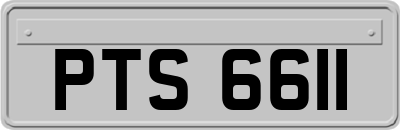 PTS 6611